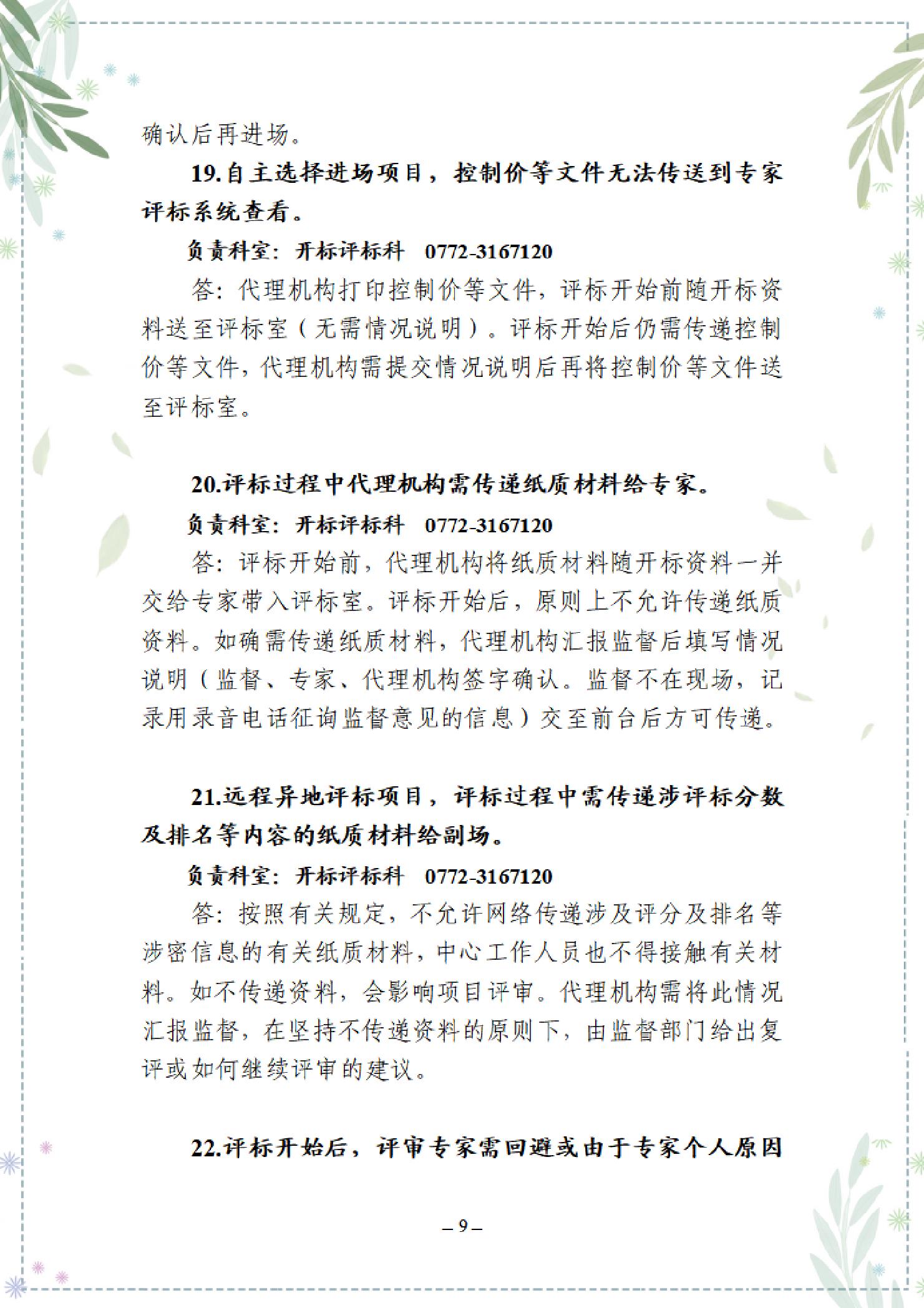 确认后再进场。

19.自主选择进场项目，控制价等文件无法传送到专家评标系统查看。

负责科室：开标评标科　0772-3167120

答：代理机构打印控制价等文件，评标开始前随开标资料送至评标室（无需情况说明）。评标开始后仍需传递控制价等文件，代理机构需提交情况说明后再将控制价等文件送至评标室。

20.评标过程中代理机构需传递纸质材料给专家。

负责科室：开标评标科　0772-3167120

答：评标开始前，代理机构将纸质材料随开标资料一并交给专家带入评标室。评标开始后，原则上不允许传递纸质资料。如确需传递纸质材料，代理机构汇报监督后填写情况说明（监督、专家、代理机构签字确认。监督不在现场，记录用录音电话征询监督意见的信息）交至前台后方可传递。

21.远程异地评标项目，评标过程中需传递涉评标分数及排名等内容的纸质材料给副场。

负责科室：开标评标科　0772-3167120

答：按照有关规定，不允许网络传递涉及评分及排名等涉密信息的有关纸质材料，中心工作人员也不得接触有关材料。如不传递资料，会影响项目评审。代理机构需将此情况汇报监督，在坚持不传递资料的原则下，由监督部门给出复评或如何继续评审的建议。

22.评标开始后，评审专家需回避或由于专家个人原因

– 9 –